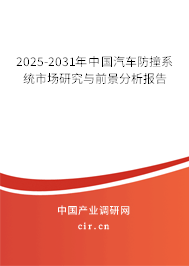 2025-2031年中国汽车防撞系统市场研究与前景分析报告

中国产业调研网
cir.cn